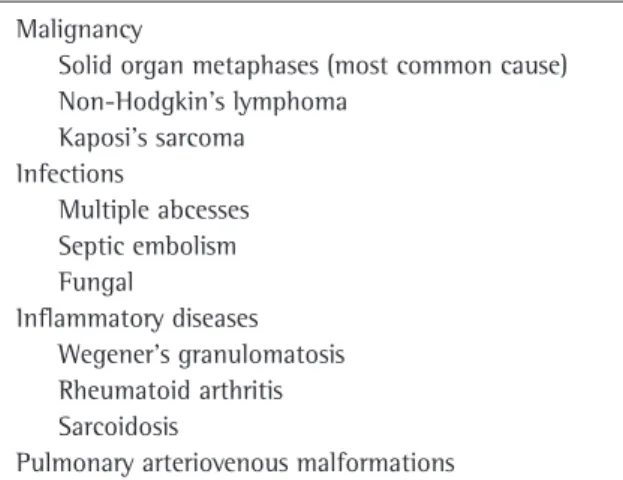 Malignancy
Solid organ metaphases (most common cause)
Non-Hodgkin's lymphoma
Kaposi's sarcoma
Infections
Multiple abcesses
Septic embolism
Fungal
Inflammatory diseases
Wegener's granulomatosis
Rheumatoid arthritis
Sarcoidosis
Pulmonary arteriovenous malformations